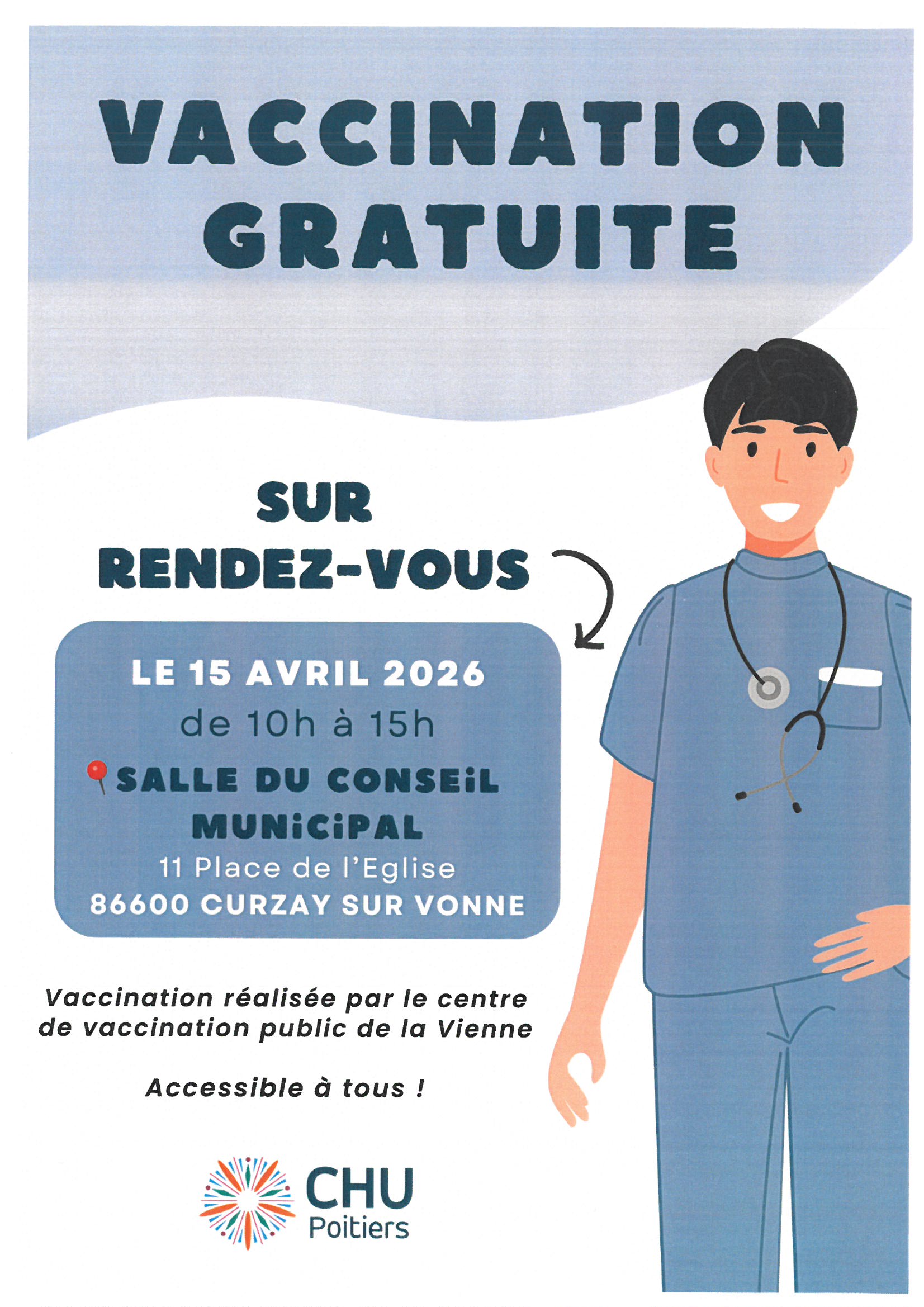 VACCINATION GRATUITE

SUR RENDEZ-VOUS

LE 15 AVRIL 2026
de 10h à 15h
SALLE DU CONSEiL MUNiCiPAL
11 Place de l'Eglise
86600 CURZAY SUR VONNE

Vaccination réalisée par le centre de vaccination public de la Vienne

Accessible à tous !

CHU
Poitiers